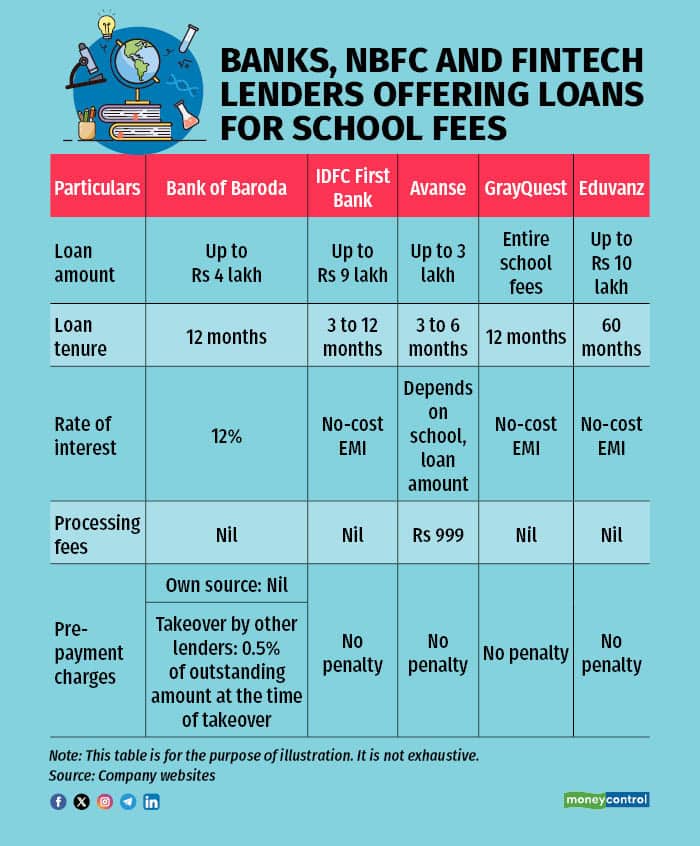 BANKS, NBFC AND FINTECH LENDERS OFFERING LOANS FOR SCHOOL FEES

| Particulars | Bank of Baroda | IDFC First Bank | Avanse | GrayQuest | Eduvanz |
|---|---|---|---|---|---|
| Loan amount | Up to Rs 4 lakh | Up to Rs 9 lakh | Up to 3 lakh | Entire school fees | Up to Rs 10 lakh |
| Loan tenure | 12 months | 3 to 12 months | 3 to 6 months | 12 months | 60 months |
| Rate of interest | 12% | No-cost EMI | Depends on school, loan amount | No-cost EMI | No-cost EMI |
| Processing fees | Nil | Nil | Rs 999 | Nil | Nil |
| Pre-payment charges | Own source: Nil<br>Takeover by other lenders: 0.5% of outstanding amount at the time of takeover | No penalty | No penalty | No penalty | No penalty |

Note: This table is for the purpose of illustration. It is not exhaustive.
Source: Company websites

moneycontrol